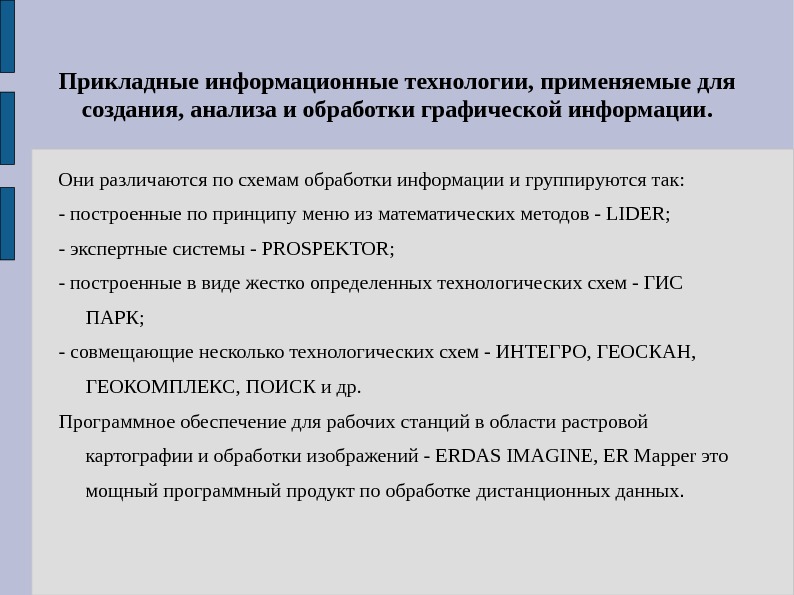 Прикладные информационные технологии, применяемые для создания, анализа и обработки графической информации.

Они различаются по схемам обработки информации и группируются так:

- построенные по принципу меню из математических методов - LIDER;

- экспертные системы - PROSPEKTOR;

- построенные в виде жестко определенных технологических схем - ГИС ПАРК;

- совмещающие несколько технологических схем - ИНТЕГРО, ГЕОСКАН, ГЕОКОМПЛЕКС, ПОИСК и др.

Программное обеспечение для рабочих станций в области растровой картографии и обработки изображений - ERDAS IMAGINE, ER Mapper это мощный программный продукт по обработке дистанционных данных.